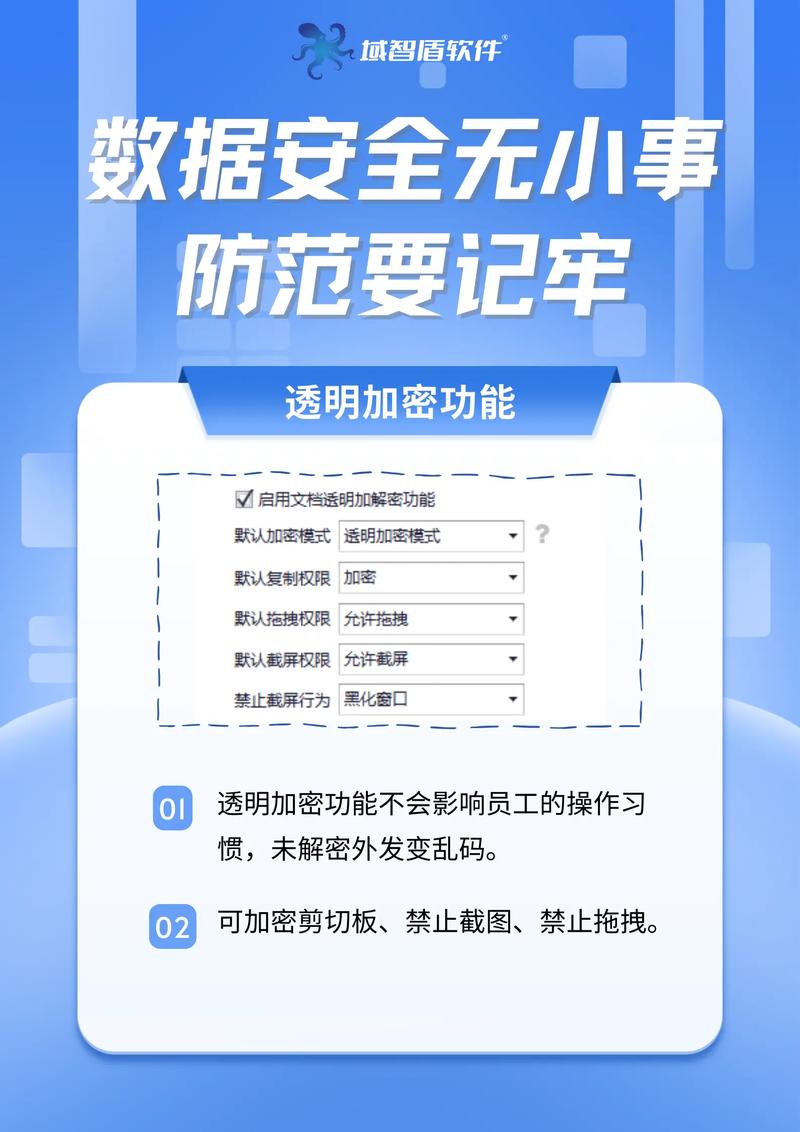 域智盾软件®

数据安全无小事
防范要记牢

透明加密功能

☑ 启用文档透明加解密功能

默认加密模式 透明加密模式 ?

默认复制权限 加密

默认拖拽权限 允许拖拽

默认截屏权限 允许截屏

禁止截屏行为 黑化窗口

01 透明加密功能不会影响员工的操作习惯，未解密外发变乱码。

02 可加密剪切板、禁止截图、禁止拖拽。